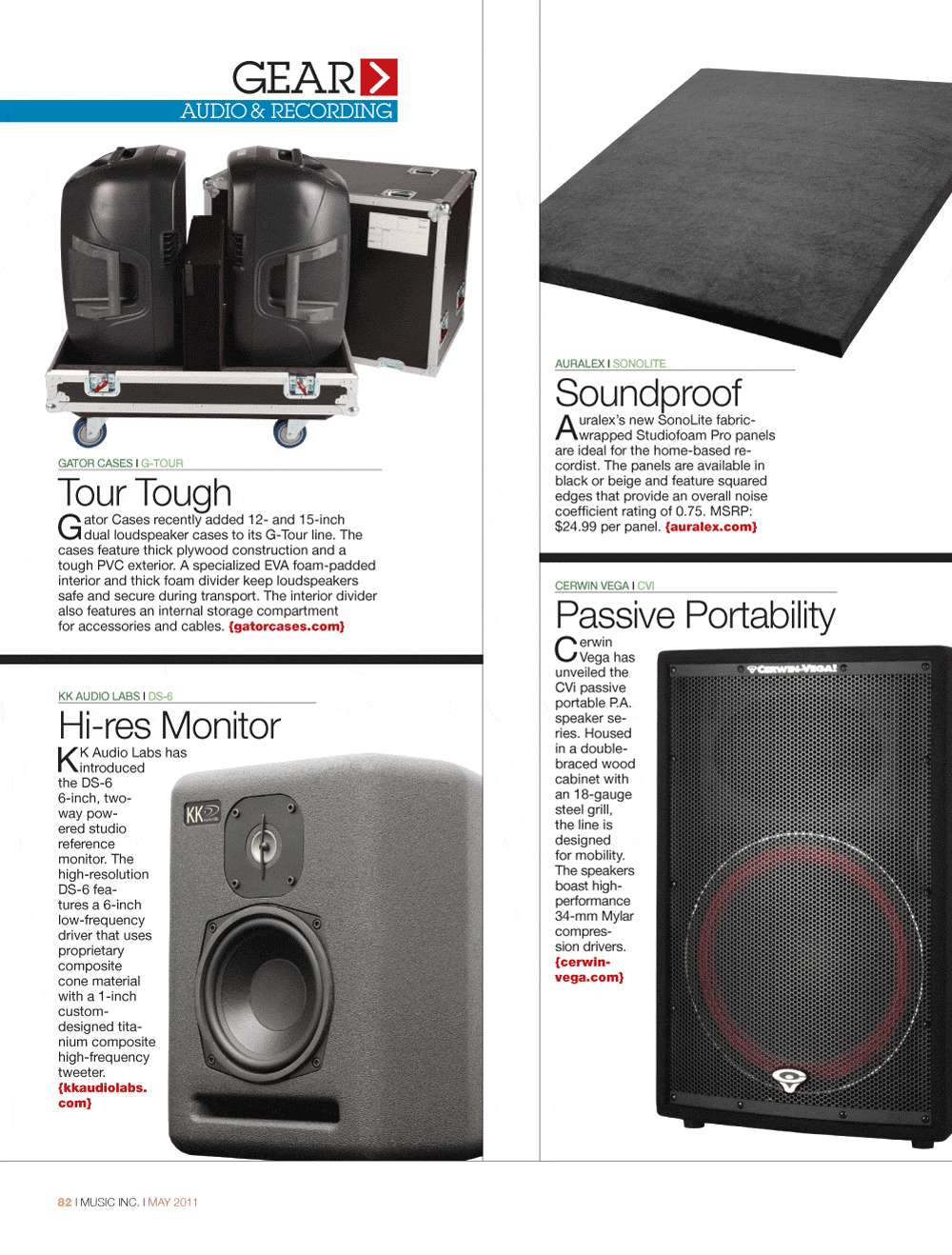 GEAR
AUDIO & RECORDING

GATOR CASES I G-TOUR

Tour Tough

Gator Cases recently added 12- and 15-inch dual loudspeaker cases to its G-Tour line. The cases feature thick plywood construction and a tough PVC exterior. A specialized EVA foam-padded interior and thick foam divider keep loudspeakers safe and secure during transport. The interior divider also features an internal storage compartment for accessories and cables. {gatorcases.com}

KK AUDIO LABS I DS-6

Hi-res Monitor

KK Audio Labs has introduced the DS-6 6-inch, two-way powered studio reference monitor. The high-resolution DS-6 features a 6-inch low-frequency driver that uses proprietary composite cone material with a 1-inch custom-designed titanium composite high-frequency tweeter. {kkaudiolabs.com}

KK

AURALEX I SONOLITE

Soundproof

Auralex's new SonoLite fabric-wrapped Studiofoam Pro panels are ideal for the home-based recordist. The panels are available in black or beige and feature squared edges that provide an overall noise coefficient rating of 0.75. MSRP: $24.99 per panel. {auralex.com}

CERWIN VEGA I CVI

Passive Portability

Cerwin Vega has unveiled the CVi passive portable P.A. speaker series. Housed in a double-braced wood cabinet with an 18-gauge steel grill, the line is designed for mobility. The speakers boast high-performance 34-mm Mylar compression drivers. {cerwin-vega.com}

CERWIN-VEGA!

82 I MUSIC INC. I MAY 2011